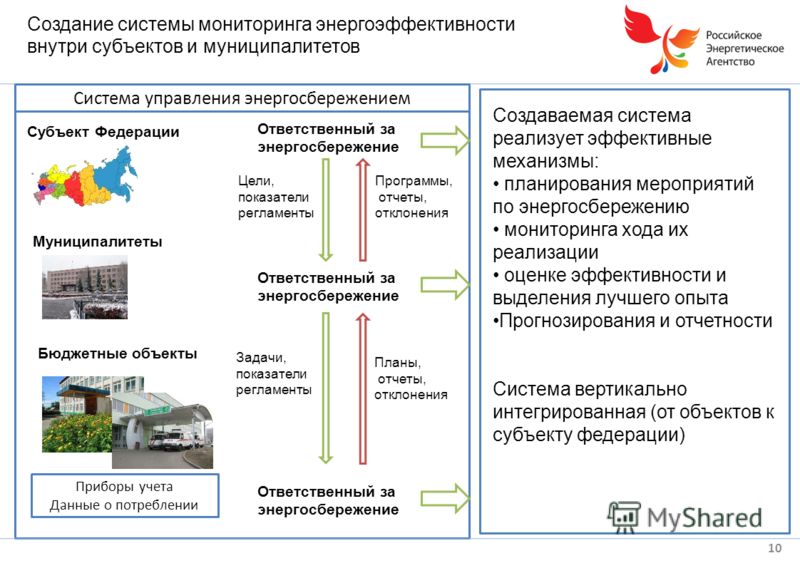 Создание системы мониторинга энергоэффективности внутри субъектов и муниципалитетов

Российское Энергетическое Агентство

Система управления энергосбережением

Субъект Федерации

Ответственный за энергосбережение

Цели, показатели регламенты

Программы, отчеты, отклонения

Муниципалитеты

Ответственный за энергосбережение

Бюджетные объекты

Задачи, показатели регламенты

Планы, отчеты, отклонения

Приборы учета
Данные о потреблении

Ответственный за энергосбережение

Создаваемая система реализует эффективные механизмы:
• планирования мероприятий по энергосбережению
• мониторинга хода их реализации
• оценке эффективности и выделения лучшего опыта
•Прогнозирования и отчетности

Система вертикально интегрированная (от объектов к субъекту федерации)

MyShared

10